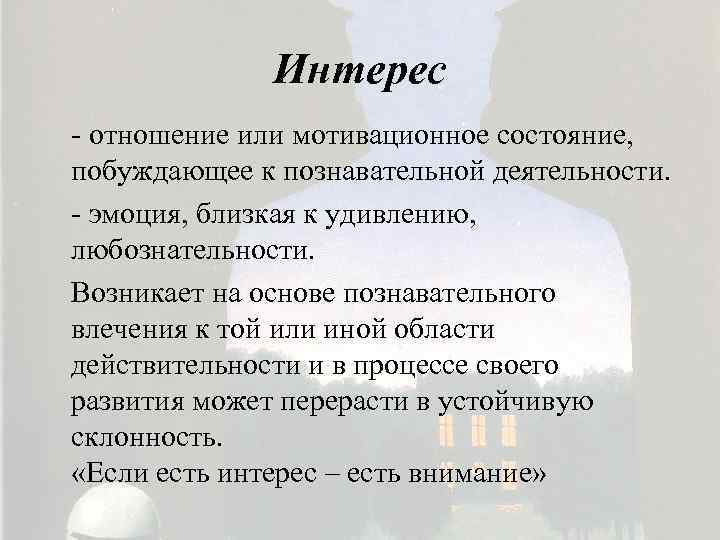 Интерес

- отношение или мотивационное состояние, побуждающее к познавательной деятельности.

- эмоция, близкая к удивлению, любознательности.

Возникает на основе познавательного влечения к той или иной области действительности и в процессе своего развития может перерасти в устойчивую склонность.
«Если есть интерес – есть внимание»